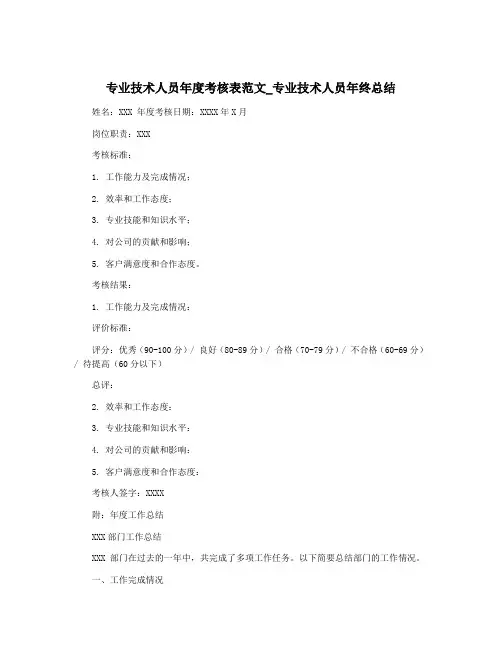 专业技术人员年度考核表范文_专业技术人员年终总结

姓名：XXX 年度考核日期：XXXX 年 X 月

岗位职责：XXX

考核标准：

1. 工作能力及完成情况；

2. 效率和工作态度；

3. 专业技能和知识水平；

4. 对公司的贡献和影响；

5. 客户满意度和合作态度。

考核结果：

1. 工作能力及完成情况：

评价标准：

评分：优秀（90-100 分）/ 良好（80-89 分）/ 合格（70-79 分）/ 不合格（60-69 分）/ 待提高（60 分以下）

总评：

2. 效率和工作态度：

3. 专业技能和知识水平：

4. 对公司的贡献和影响：

5. 客户满意度和合作态度：

考核人签字：XXXX

附：年度工作总结

XXX 部门工作总结

XXX 部门在过去的一年中，共完成了多项工作任务。以下简要总结部门的工作情况。

一、工作完成情况